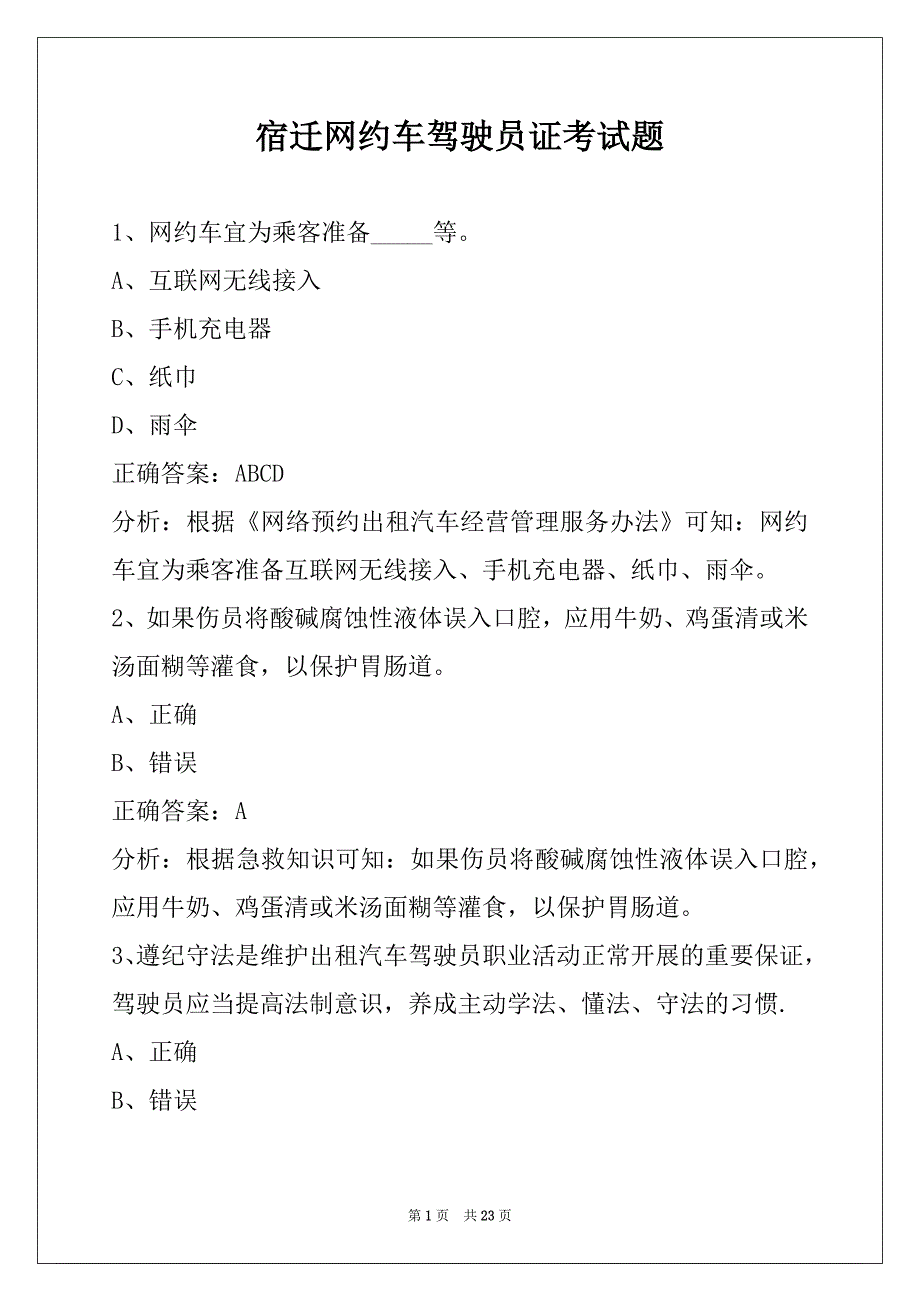 宿迁网约车驾驶员证考试题

1、网约车宜为乘客准备_____等。

A、互联网无线接入

B、手机充电器

C、纸巾

D、雨伞

正确答案：ABCD

分析：根据《网络预约出租汽车经营管理服务办法》可知：网约车宜为乘客准备互联网无线接入、手机充电器、纸巾、雨伞。

2、如果伤员将酸碱腐蚀性液体误入口腔，应用牛奶、鸡蛋清或米汤面糊等灌食，以保护胃肠道。

A、正确

B、错误

正确答案：A

分析：根据急救知识可知：如果伤员将酸碱腐蚀性液体误入口腔，应用牛奶、鸡蛋清或米汤面糊等灌食，以保护胃肠道。

3、遵纪守法是维护出租汽车驾驶员职业活动正常开展的重要保证，驾驶员应当提高法制意识，养成主动学法、懂法、守法的习惯.

A、正确

B、错误

第 1 页　共 23 页